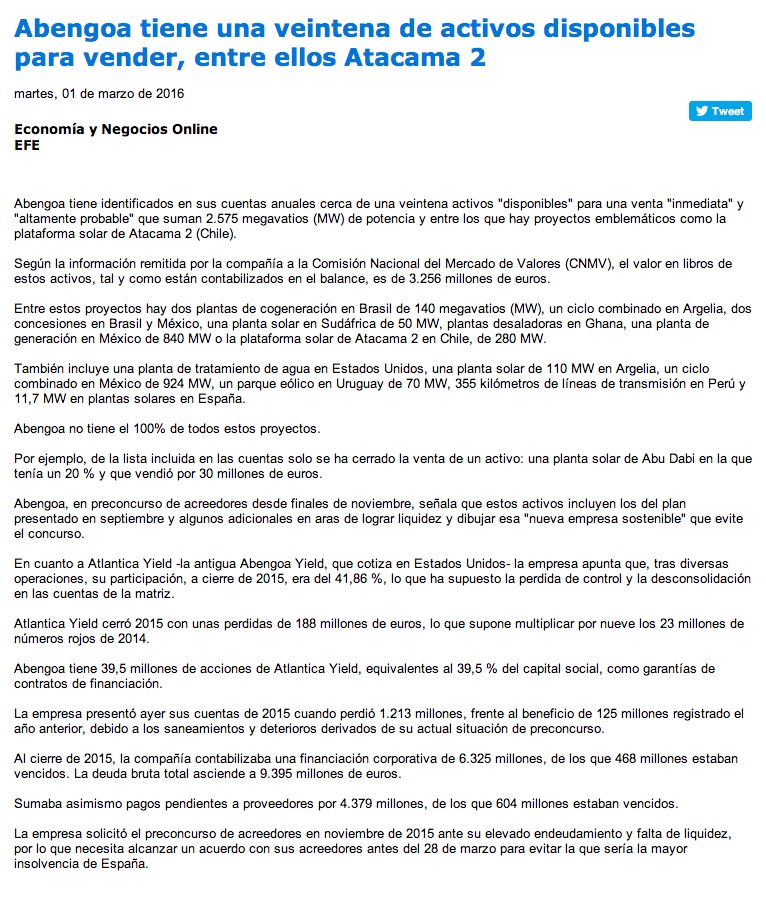 Abengoa tiene una veintena de activos disponibles para vender, entre ellos Atacama 2

martes, 01 de marzo de 2016

Tweet

Economía y Negocios Online
EFE

Abengoa tiene identificados en sus cuentas anuales cerca de una veintena activos "disponibles" para una venta "inmediata" y "altamente probable" que suman 2.575 megavatios (MW) de potencia y entre los que hay proyectos emblemáticos como la plataforma solar de Atacama 2 (Chile).

Según la información remitida por la compañía a la Comisión Nacional del Mercado de Valores (CNMV), el valor en libros de estos activos, tal y como están contabilizados en el balance, es de 3.256 millones de euros.

Entre estos proyectos hay dos plantas de cogeneración en Brasil de 140 megavatios (MW), un ciclo combinado en Argelia, dos concesiones en Brasil y México, una planta solar en Sudáfrica de 50 MW, plantas desaladoras en Ghana, una planta de generación en México de 840 MW o la plataforma solar de Atacama 2 en Chile, de 280 MW.

También incluye una planta de tratamiento de agua en Estados Unidos, una planta solar de 110 MW en Argelia, un ciclo combinado en México de 924 MW, un parque eólico en Uruguay de 70 MW, 355 kilómetros de líneas de transmisión en Perú y 11,7 MW en plantas solares en España.

Abengoa no tiene el 100% de todos estos proyectos.

Por ejemplo, de la lista incluida en las cuentas solo se ha cerrado la venta de un activo: una planta solar de Abu Dabi en la que tenía un 20 % y que vendió por 30 millones de euros.

Abengoa, en preconcurso de acreedores desde finales de noviembre, señala que estos activos incluyen los del plan presentado en septiembre y algunos adicionales en aras de lograr liquidez y dibujar esa "nueva empresa sostenible" que evite el concurso.

En cuanto a Atlantica Yield -la antigua Abengoa Yield, que cotiza en Estados Unidos- la empresa apunta que, tras diversas operaciones, su participación, a cierre de 2015, era del 41,86 %, lo que ha supuesto la perdida de control y la desconsolidación en las cuentas de la matriz.

Atlantica Yield cerró 2015 con unas perdidas de 188 millones de euros, lo que supone multiplicar por nueve los 23 millones de números rojos de 2014.

Abengoa tiene 39,5 millones de acciones de Atlantica Yield, equivalentes al 39,5 % del capital social, como garantías de contratos de financiación.

La empresa presentó ayer sus cuentas de 2015 cuando perdió 1.213 millones, frente al beneficio de 125 millones registrado el año anterior, debido a los saneamientos y deterioros derivados de su actual situación de preconcurso.

Al cierre de 2015, la compañía contabilizaba una financiación corporativa de 6.325 millones, de los que 468 millones estaban vencidos. La deuda bruta total asciende a 9.395 millones de euros.

Sumaba asimismo pagos pendientes a proveedores por 4.379 millones, de los que 604 millones estaban vencidos.

La empresa solicitó el preconcurso de acreedores en noviembre de 2015 ante su elevado endeudamiento y falta de liquidez, por lo que necesita alcanzar un acuerdo con sus acreedores antes del 28 de marzo para evitar la que sería la mayor insolvencia de España.